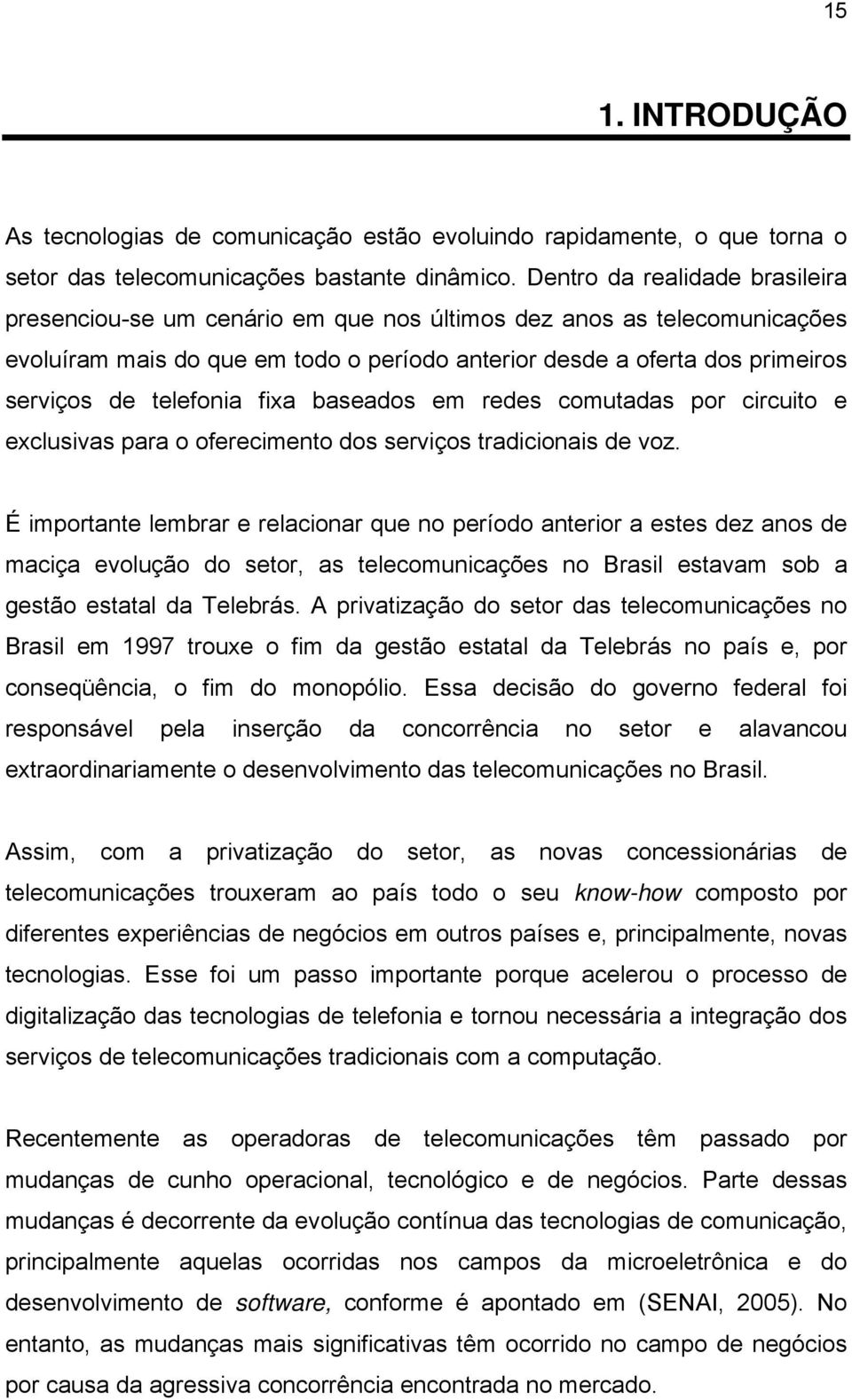 15

1. INTRODUÇÃO

As tecnologias de comunicação estão evoluindo rapidamente, o que torna o setor das telecomunicações bastante dinâmico. Dentro da realidade brasileira presenciou-se um cenário em que nos últimos dez anos as telecomunicações evoluíram mais do que em todo o período anterior desde a oferta dos primeiros serviços de telefonia fixa baseados em redes comutadas por circuito e exclusivas para o oferecimento dos serviços tradicionais de voz.

É importante lembrar e relacionar que no período anterior a estes dez anos de maciça evolução do setor, as telecomunicações no Brasil estavam sob a gestão estatal da Telebrás. A privatização do setor das telecomunicações no Brasil em 1997 trouxe o fim da gestão estatal da Telebrás no país e, por conseqüência, o fim do monopólio. Essa decisão do governo federal foi responsável pela inserção da concorrência no setor e alavancou extraordinariamente o desenvolvimento das telecomunicações no Brasil.

Assim, com a privatização do setor, as novas concessionárias de telecomunicações trouxeram ao país todo o seu know-how composto por diferentes experiências de negócios em outros países e, principalmente, novas tecnologias. Esse foi um passo importante porque acelerou o processo de digitalização das tecnologias de telefonia e tornou necessária a integração dos serviços de telecomunicações tradicionais com a computação.

Recentemente as operadoras de telecomunicações têm passado por mudanças de cunho operacional, tecnológico e de negócios. Parte dessas mudanças é decorrente da evolução contínua das tecnologias de comunicação, principalmente aquelas ocorridas nos campos da microeletrônica e do desenvolvimento de software, conforme é apontado em (SENAI, 2005). No entanto, as mudanças mais significativas têm ocorrido no campo de negócios por causa da agressiva concorrência encontrada no mercado.